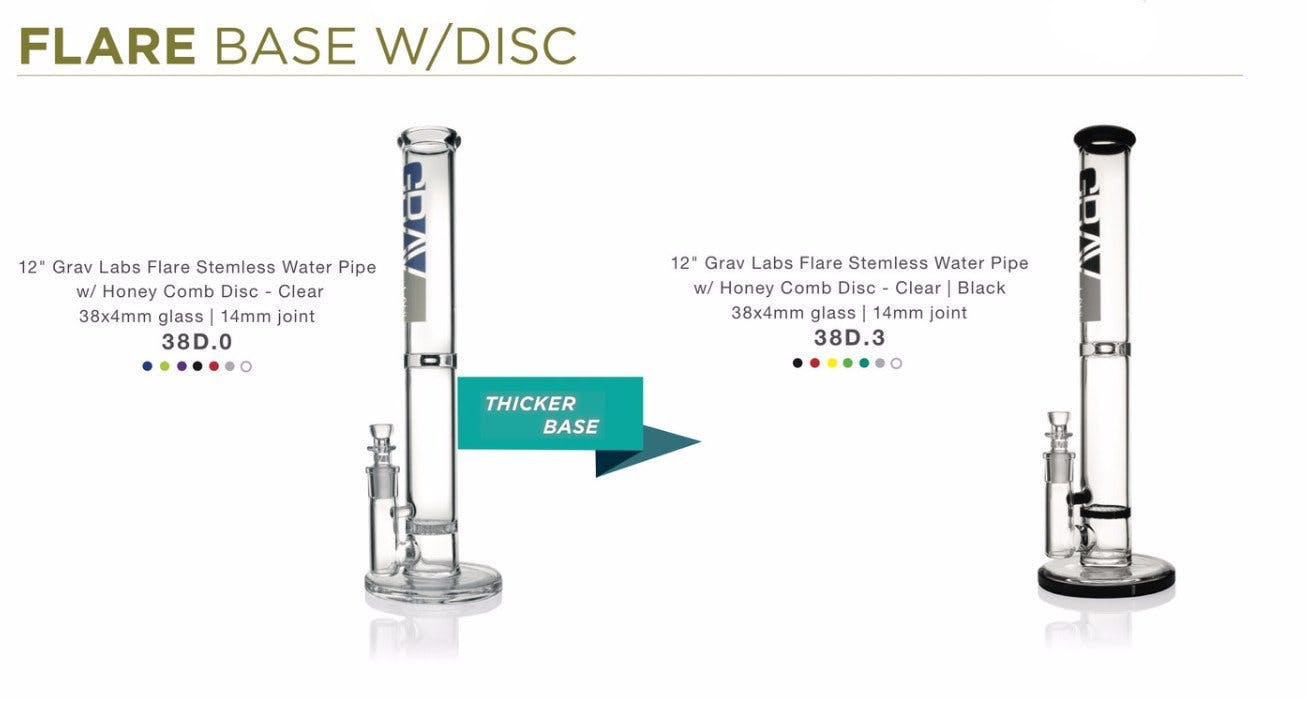 FLARE BASE W/DISC

12" Grav Labs Flare Stemless Water Pipe w/ Honey Comb Disc - Clear
38x4mm glass | 14mm joint
38D.0

GRAV

THICKER BASE

12" Grav Labs Flare Stemless Water Pipe w/ Honey Comb Disc - Clear | Black
38x4mm glass | 14mm joint
38D.3

GRAV